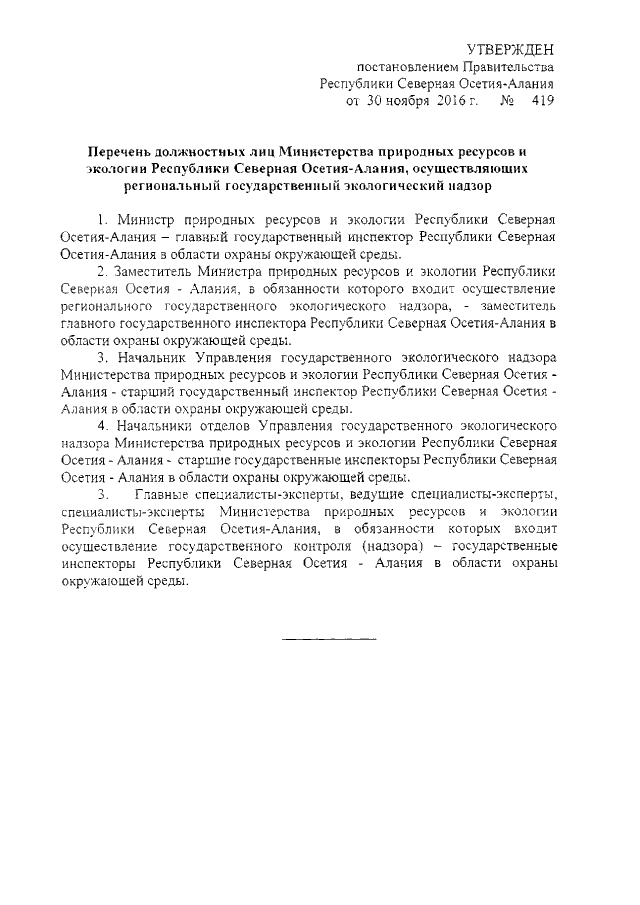 УТВЕРЖДЕН
постановлением Правительства
Республики Северная Осетия-Алания
от 30 ноября 2016 г. № 419

Перечень должностных лиц Министерства природных ресурсов и экологии Республики Северная Осетия-Алания, осуществляющих региональный государственный экологический надзор

1. Министр природных ресурсов и экологии Республики Северная Осетия-Алания – главный государственный инспектор Республики Северная Осетия-Алания в области охраны окружающей среды.

2. Заместитель Министра природных ресурсов и экологии Республики Северная Осетия - Алания, в обязанности которого входит осуществление регионального государственного экологического надзора, - заместитель главного государственного инспектора Республики Северная Осетия-Алания в области охраны окружающей среды.

3. Начальник Управления государственного экологического надзора Министерства природных ресурсов и экологии Республики Северная Осетия - Алания - старший государственный инспектор Республики Северная Осетия - Алания в области охраны окружающей среды.

4. Начальники отделов Управления государственного экологического надзора Министерства природных ресурсов и экологии Республики Северная Осетия - Алания - старшие государственные инспекторы Республики Северная Осетия - Алания в области охраны окружающей среды.

3. Главные специалисты-эксперты, ведущие специалисты-эксперты, специалисты-эксперты Министерства природных ресурсов и экологии Республики Северная Осетия-Алания, в обязанности которых входит осуществление государственного контроля (надзора) – государственные инспекторы Республики Северная Осетия - Алания в области охраны окружающей среды.